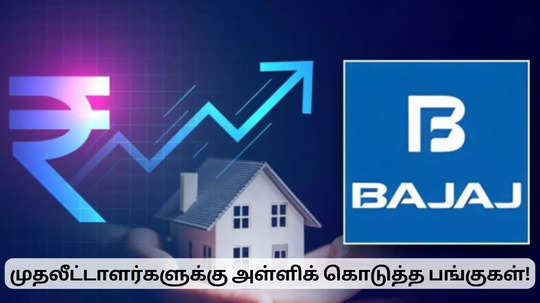 ₹

BAJAJ

முதலீட்டாளர்களுக்கு அள்ளிக் கொடுத்த பங்குகள்!